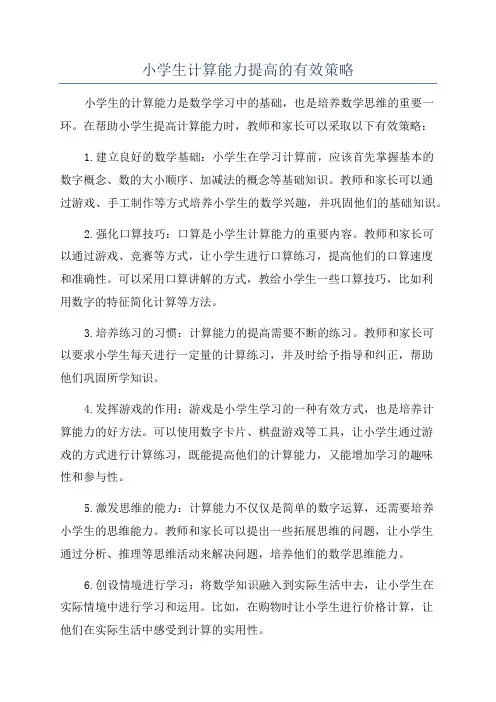 小学生计算能力提高的有效策略

小学生的计算能力是数学学习中的基础，也是培养数学思维的重要一环。在帮助小学生提高计算能力时，教师和家长可以采取以下有效策略：

1.建立良好的数学基础：小学生在学习计算前，应该首先掌握基本的数字概念、数的大小顺序、加减法的概念等基础知识。教师和家长可以通过游戏、手工制作等方式培养小学生的数学兴趣，并巩固他们的基础知识。

2.强化口算技巧：口算是小学生计算能力的重要内容。教师和家长可以通过游戏、竞赛等方式，让小学生进行口算练习，提高他们的口算速度和准确性。可以采用口算讲解的方式，教给小学生一些口算技巧，比如利用数字的特征简化计算等方法。

3.培养练习的习惯：计算能力的提高需要不断的练习。教师和家长可以要求小学生每天进行一定量的计算练习，并及时给予指导和纠正，帮助他们巩固所学知识。

4.发挥游戏的作用：游戏是小学生学习的一种有效方式，也是培养计算能力的好方法。可以使用数字卡片、棋盘游戏等工具，让小学生通过游戏的方式进行计算练习，既能提高他们的计算能力，又能增加学习的趣味性和参与性。

5.激发思维的能力：计算能力不仅仅是简单的数字运算，还需要培养小学生的思维能力。教师和家长可以提出一些拓展思维的问题，让小学生通过分析、推理等思维活动来解决问题，培养他们的数学思维能力。

6.创设情境进行学习：将数学知识融入到实际生活中去，让小学生在实际情境中进行学习和运用。比如，在购物时让小学生进行价格计算，让他们在实际生活中感受到计算的实用性。